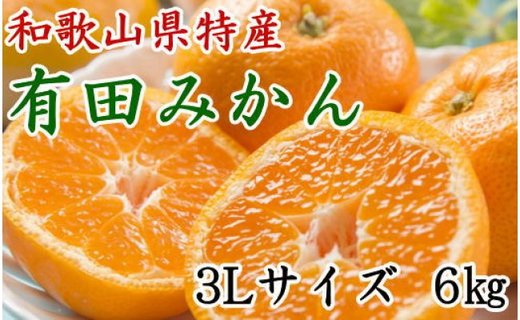 和歌山県特産
有田みかん
3Lサイズ　6kg